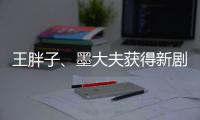 王胖子、墨大夫获得新剧